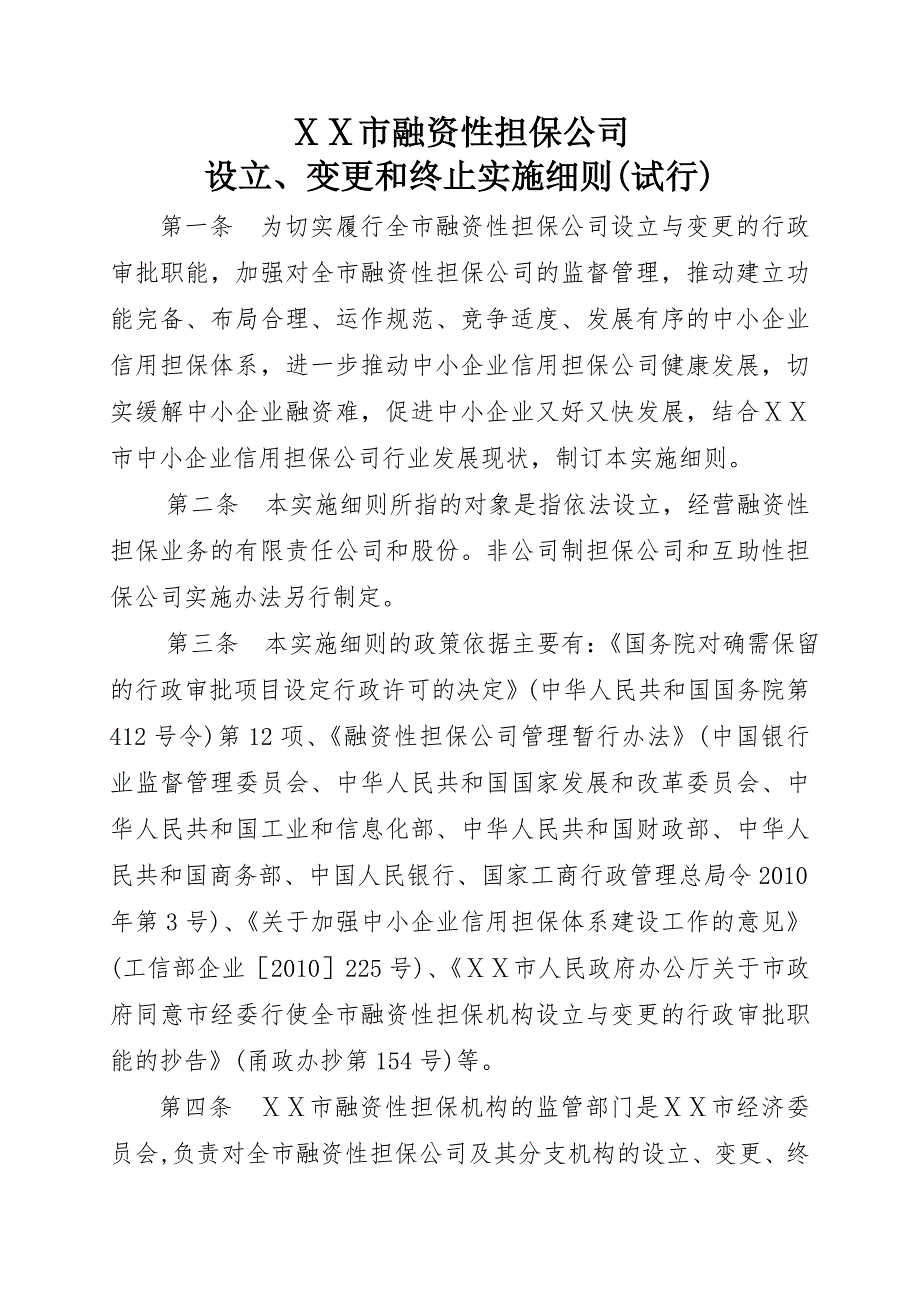 ＸＸ市融资性担保公司
设立、变更和终止实施细则(试行)

第一条　为切实履行全市融资性担保公司设立与变更的行政审批职能，加强对全市融资性担保公司的监督管理，推动建立功能完备、布局合理、运作规范、竞争适度、发展有序的中小企业信用担保体系，进一步推动中小企业信用担保公司健康发展，切实缓解中小企业融资难，促进中小企业又好又快发展，结合ＸＸ市中小企业信用担保公司行业发展现状，制订本实施细则。

第二条　本实施细则所指的对象是指依法设立，经营融资性担保业务的有限责任公司和股份。非公司制担保公司和互助性担保公司实施办法另行制定。

第三条　本实施细则的政策依据主要有:《国务院对确需保留的行政审批项目设定行政许可的决定》(中华人民共和国国务院第412号令)第12项、《融资性担保公司管理暂行办法》(中国银行业监督管理委员会、中华人民共和国国家发展和改革委员会、中华人民共和国工业和信息化部、中华人民共和国财政部、中华人民共和国商务部、中国人民银行、国家工商行政管理总局令2010年第3号)、《关于加强中小企业信用担保体系建设工作的意见》(工信部企业［2010］225号)、《ＸＸ市人民政府办公厅关于市政府同意市经委行使全市融资性担保机构设立与变更的行政审批职能的抄告》(甬政办抄第154号)等。

第四条　ＸＸ市融资性担保机构的监管部门是ＸＸ市经济委员会,负责对全市融资性担保公司及其分支机构的设立、变更、终